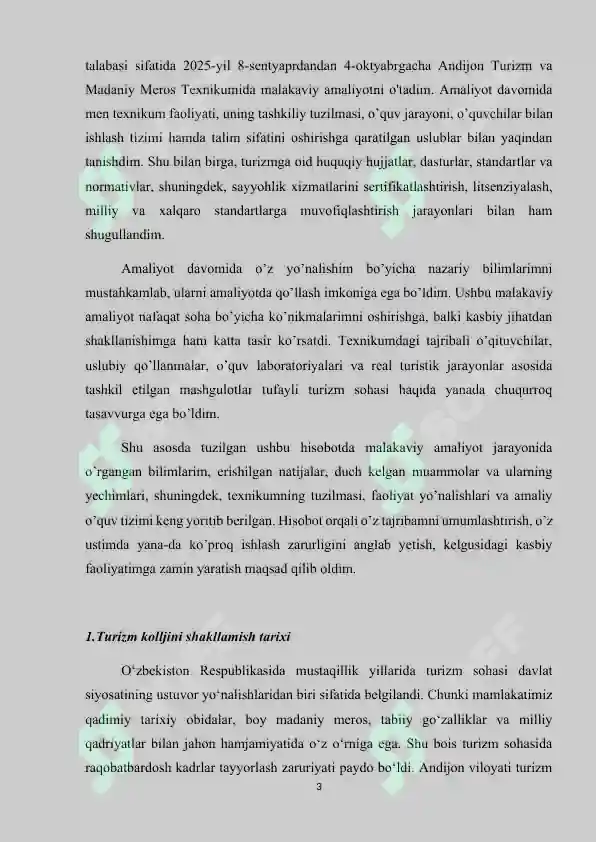 talabasi sifatida 2025-yil 8-sentyaprdandan 4-oktyabrgacha Andijon Turizm va Madaniy Meros Texnikumida malakaviy amaliyotni o'tadim. Amaliyot davomida men texnikum faoliyati, uning tashkiliy tuzilmasi, o'quv jarayoni, o'quvchilar bilan ishlash tizimi hamda talim sifatini oshirishga qaratilgan uslublar bilan yaqindan tanishdim. Shu bilan birga, turizmga oid huquqiy hujjatlar, dasturlar, standartlar va normativlar, shuningdek, sayyohlik xizmatlarini sertifikatlashtirish, litsenziyalash, milliy va xalqaro standartlarga muvofiqlashtirish jarayonlari bilan ham shugullandim.

Amaliyot davomida o'z yo'nalishim bo'yicha nazariy bilimlarimni mustahkamlab, ularni amaliyotda qo'llash imkoniga ega bo'ldim. Ushbu malakaviy amaliyot nafaqat soha bo'yicha ko'nikmalarimni oshirishga, balki kasbiy jihatdan shakllanishimga ham katta tasir ko'rsatdi. Texnikumdagi tajribali o'qituvchilar, uslubiy qo'llanmalar, o'quv laboratoriyalari va real turistik jarayonlar asosida tashkil etilgan mashgulotlar tufayli turizm sohasi haqida yanada chuqurroq tasavvurga ega bo'ldim.

Shu asosda tuzilgan ushbu hisobotda malakaviy amaliyot jarayonida o'rgangan bilimlarim, erishilgan natijalar, duch kelgan muammolar va ularning yechimlari, shuningdek, texnikumning tuzilmasi, faoliyat yo'nalishlari va amaliy o'quv tizimi keng yoritib berilgan. Hisobot orqali o'z tajribamni umumlashtirish, o'z ustimda yana-da ko'proq ishlash zarurligini anglab yetish, kelgusidagi kasbiy faoliyatimga zamin yaratish maqsad qilib oldim.

1.Turizm kolljini shakllamish tarixi

O'zbekiston Respublikasida mustaqillik yillarida turizm sohasi davlat siyosatining ustuvor yo'nalishlaridan biri sifatida belgilandi. Chunki mamlakatimiz qadimiy tarixiy obidalar, boy madaniy meros, tabiiy go'zalliklar va milliy qadriyatlar bilan jahon hamjamiyatida o'z o'rniga ega. Shu bois turizm sohasida raqobatbardosh kadrlar tayyorlash zaruriyati paydo bo'ldi. Andijon viloyati turizm

3